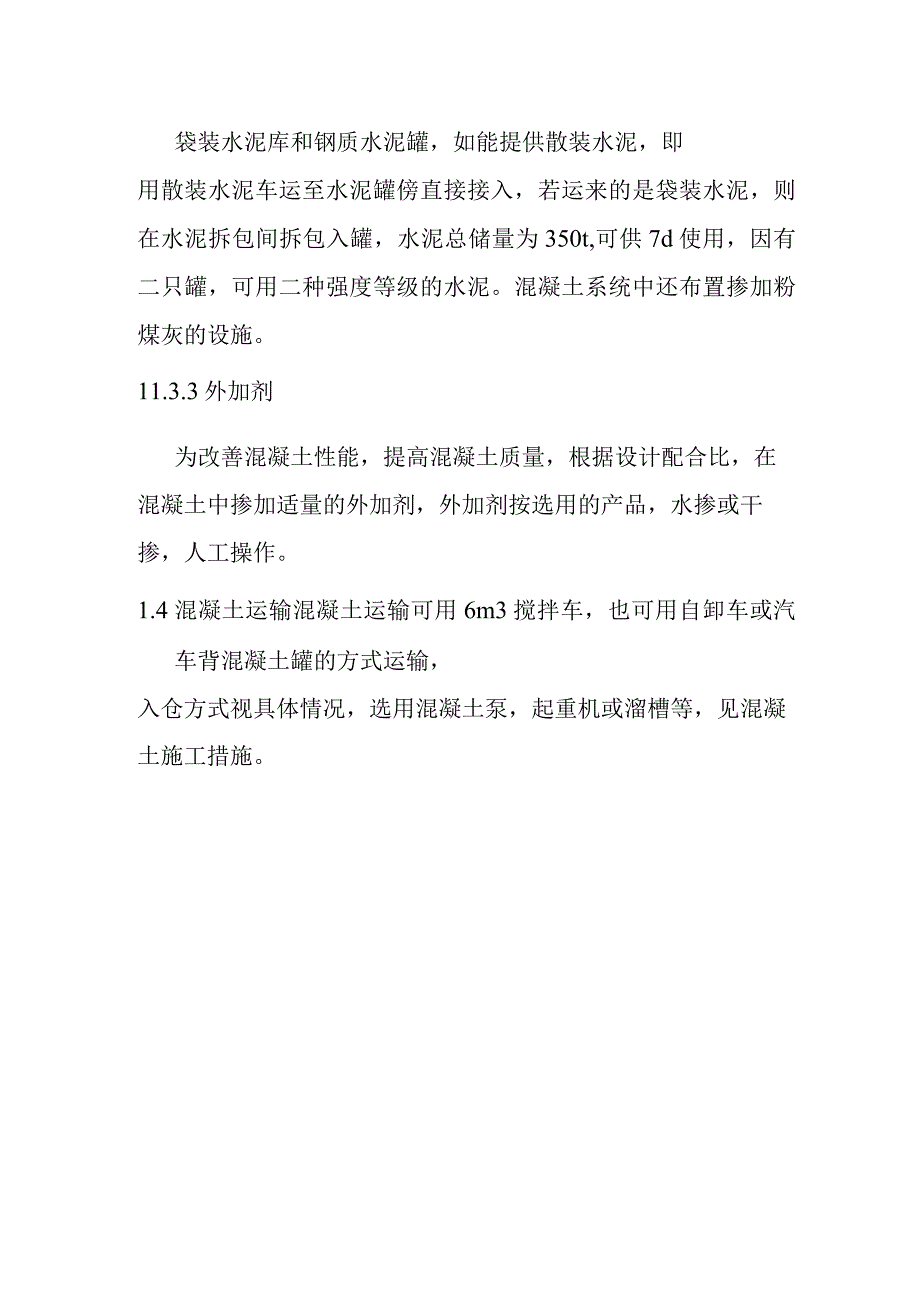 袋装水泥库和钢质水泥罐，如能提供散装水泥，即用散装水泥车运至水泥罐傍直接接入，若运来的是袋装水泥，则在水泥拆包间拆包入罐，水泥总储量为350t,可供7d使用，因有二只罐，可用二种强度等级的水泥。混凝土系统中还布置掺加粉煤灰的设施。

11.3.3 外加剂

为改善混凝土性能，提高混凝土质量，根据设计配合比，在混凝土中掺加适量的外加剂，外加剂按选用的产品，水掺或干掺，人工操作。

1.4 混凝土运输混凝土运输可用6m3搅拌车，也可用自卸车或汽车背混凝土罐的方式运输，

入仓方式视具体情况，选用混凝土泵，起重机或溜槽等，见混凝土施工措施。